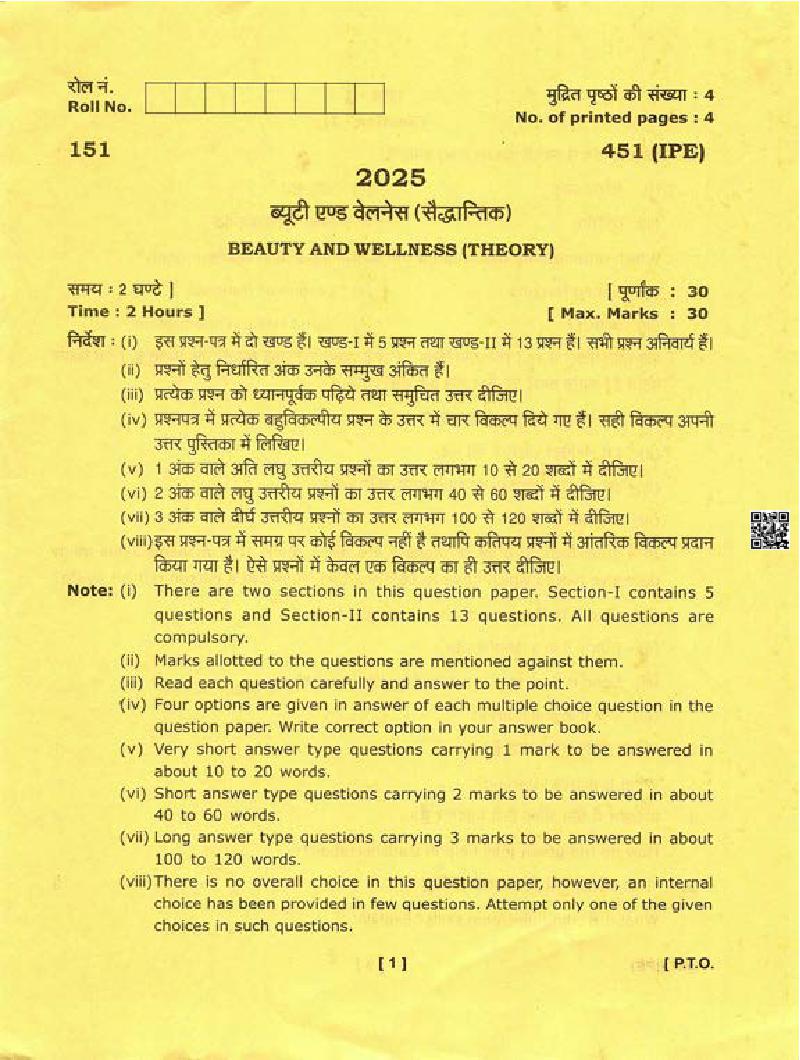 रोल नं.
Roll No.

मुद्रित पृष्ठों की संख्या : 4
No. of printed pages : 4

151

451 (IPE)

2025

ब्यूटी एण्ड वेलनेस (सैद्धान्तिक)

BEAUTY AND WELLNESS (THEORY)

समय : 2 घण्टे ]
Time : 2 Hours ]

[ पूर्णांक : 30
[ Max. Marks : 30

निर्देश : (i) इस प्रश्न-पत्र में दो खण्ड हैं। खण्ड-I में 5 प्रश्न तथा खण्ड-II में 13 प्रश्न हैं। सभी प्रश्न अनिवार्य हैं।
(ii) प्रश्नों हेतु निर्धारित अंक उनके सम्मुख अंकित हैं।
(iii) प्रत्येक प्रश्न को ध्यानपूर्वक पढ़िये तथा समुचित उत्तर दीजिए।
(iv) प्रश्नपत्र में प्रत्येक बहुविकल्पीय प्रश्न के उत्तर में चार विकल्प दिये गए हैं। सही विकल्प अपनी उत्तर पुस्तिका में लिखिए।
(v) 1 अंक वाले अति लघु उत्तरीय प्रश्नों का उत्तर लगभग 10 से 20 शब्दों में दीजिए।
(vi) 2 अंक वाले लघु उत्तरीय प्रश्नों का उत्तर लगभग 40 से 60 शब्दों में दीजिए।
(vii) 3 अंक वाले दीर्घ उत्तरीय प्रश्नों का उत्तर लगभग 100 से 120 शब्दों में दीजिए।
(viii) इस प्रश्न-पत्र में समग्र पर कोई विकल्प नहीं है तथापि कतिपय प्रश्नों में आंतरिक विकल्प प्रदान किया गया है। ऐसे प्रश्नों में केवल एक विकल्प का ही उत्तर दीजिए।

Note: (i) There are two sections in this question paper. Section-I contains 5 questions and Section-II contains 13 questions. All questions are compulsory.
(ii) Marks allotted to the questions are mentioned against them.
(iii) Read each question carefully and answer to the point.
(iv) Four options are given in answer of each multiple choice question in the question paper. Write correct option in your answer book.
(v) Very short answer type questions carrying 1 mark to be answered in about 10 to 20 words.
(vi) Short answer type questions carrying 2 marks to be answered in about 40 to 60 words.
(vii) Long answer type questions carrying 3 marks to be answered in about 100 to 120 words.
(viii) There is no overall choice in this question paper, however, an internal choice has been provided in few questions. Attempt only one of the given choices in such questions.

[ 1 ]

[ P.T.O.